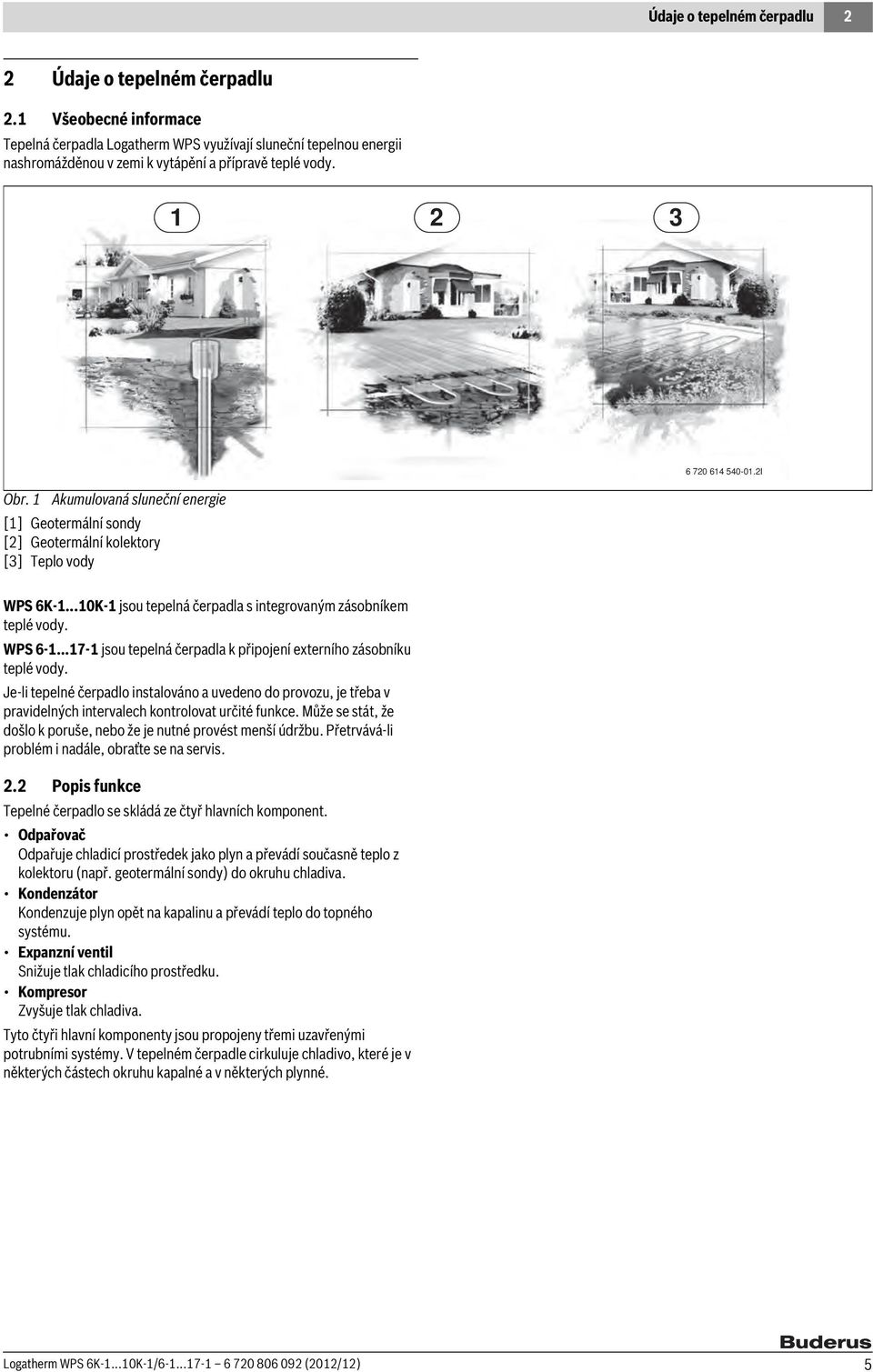 Údaje o tepelném čerpadlu 2

2 Údaje o tepelném čerpadlu

2.1 Všeobecné informace

Tepelná čerpadla Logatherm WPS využívají sluneční tepelnou energii nashromážděnou v zemi k vytápění a přípravě teplé vody.

1 2 3

6 720 614 540-01.2I

Obr. 1 Akumulovaná sluneční energie

[1] Geotermální sondy
[2] Geotermální kolektory
[3] Teplo vody

WPS 6K-1...10K-1 jsou tepelná čerpadla s integrovaným zásobníkem teplé vody.

WPS 6-1...17-1 jsou tepelná čerpadla k připojení externího zásobníku teplé vody.

Je-li tepelné čerpadlo instalováno a uvedeno do provozu, je třeba v pravidelných intervalech kontrolovat určité funkce. Může se stát, že došlo k poruše, nebo že je nutné provést menší údržbu. Přetrvává-li problém i nadále, obraťte se na servis.

2.2 Popis funkce

Tepelné čerpadlo se skládá ze čtyř hlavních komponent.

• Odpařovač
Odpařuje chladicí prostředek jako plyn a převádí současně teplo z kolektoru (např. geotermální sondy) do okruhu chladiva.

• Kondenzátor
Kondenzuje plyn opět na kapalinu a převádí teplo do topného systému.

• Expanzní ventil
Snižuje tlak chladicího prostředku.

• Kompresor
Zvyšuje tlak chladiva.

Tyto čtyři hlavní komponenty jsou propojeny třemi uzavřenými potrubními systémy. V tepelném čerpadle cirkuluje chladivo, které je v některých částech okruhu kapalné a v některých plynné.

Buderus

Logatherm WPS 6K-1...10K-1/6-1...17-1 – 6 720 806 092 (2012/12) 5